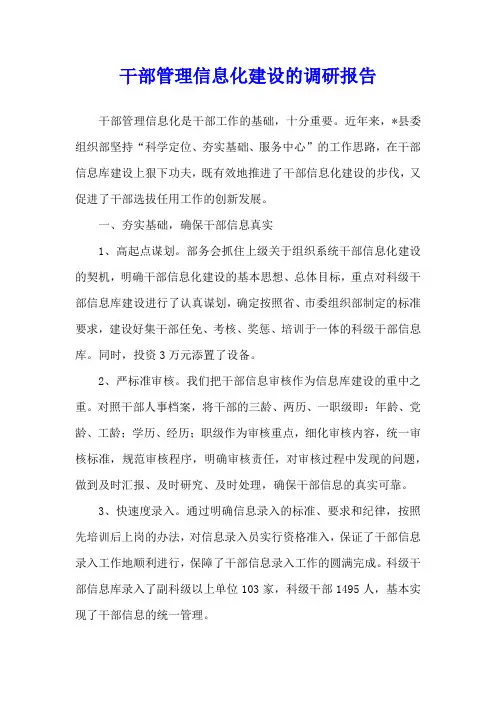 干部管理信息化建设的调研报告

干部管理信息化是干部工作的基础，十分重要。近年来，*县委组织部坚持“科学定位、夯实基础、服务中心”的工作思路，在干部信息库建设上狠下功夫，既有效地推进了干部信息化建设的步伐，又促进了干部选拔任用工作的创新发展。

一、夯实基础，确保干部信息真实

1、高起点谋划。部务会抓住上级关于组织系统干部信息化建设的契机，明确干部信息化建设的基本思想、总体目标，重点对科级干部信息库建设进行了认真谋划，确定按照省、市委组织部制定的标准要求，建设好集干部任免、考核、奖惩、培训于一体的科级干部信息库。同时，投资3万元添置了设备。

2、严标准审核。我们把干部信息审核作为信息库建设的重中之重。对照干部人事档案，将干部的三龄、两历、一职级即：年龄、党龄、工龄；学历、经历；职级作为审核重点，细化审核内容，统一审核标准，规范审核程序，明确审核责任，对审核过程中发现的问题，做到及时汇报、及时研究、及时处理，确保干部信息的真实可靠。

3、快速度录入。通过明确信息录入的标准、要求和纪律，按照先培训后上岗的办法，对信息录入员实行资格准入，保证了干部信息录入工作地顺利进行，保障了干部信息录入工作的圆满完成。科级干部信息库录入了副科级以上单位103家，科级干部1495人，基本实现了干部信息的统一管理。